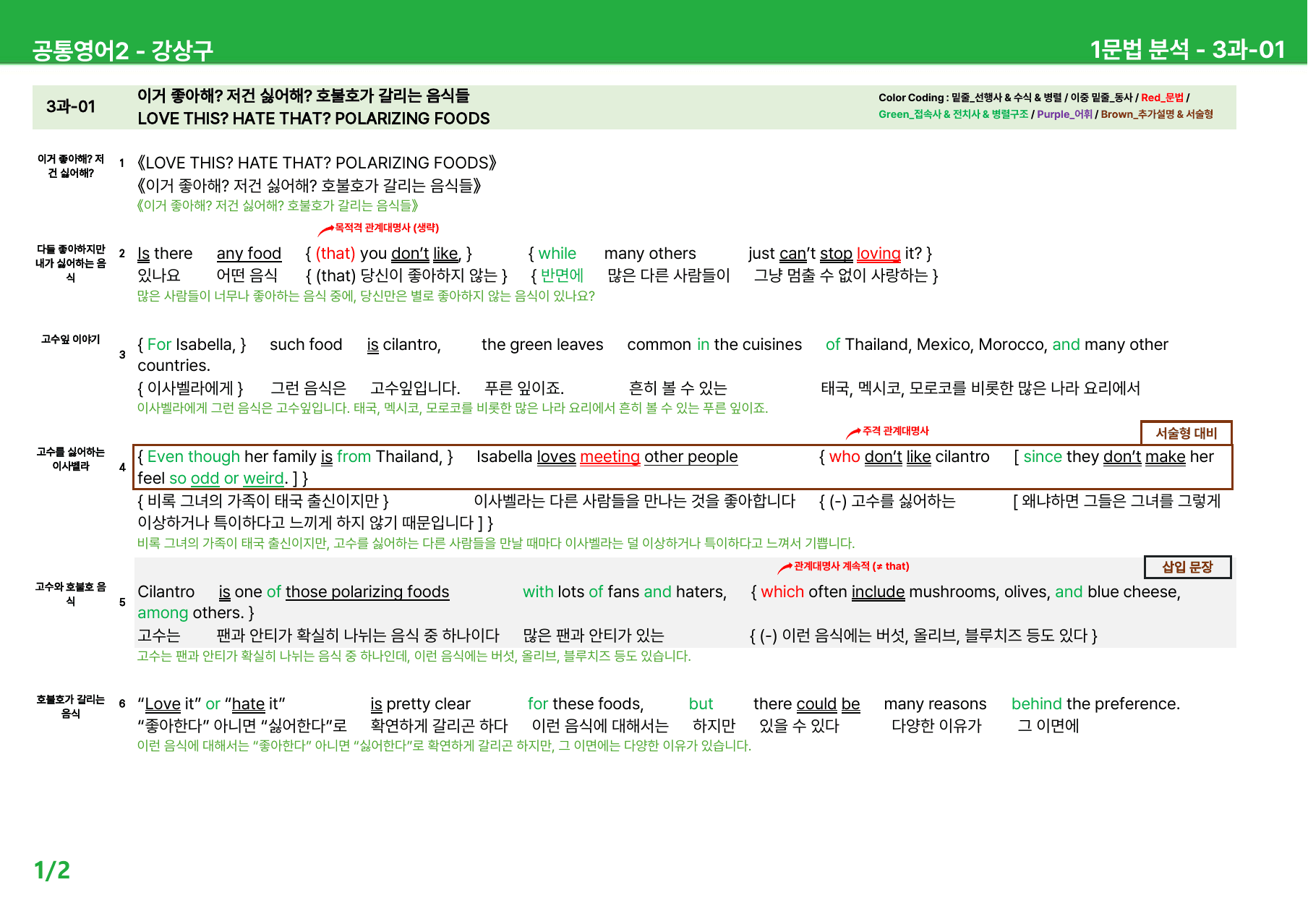 공통영어2 - 강상구

1문법 분석 - 3과-01

3과-01

이거 좋아해? 저건 싫어해? 호불호가 갈리는 음식들
LOVE THIS? HATE THAT? POLARIZING FOODS

Color Coding : 밑줄_선행사 & 수식 & 병렬 / 이중 밑줄_동사 / Red_문법 / Green_접속사 & 전치사 & 병렬구조 / Purple_어휘 / Brown_추가설명 & 서술형

이거 좋아해? 저건 싫어해?

1

《LOVE THIS? HATE THAT? POLARIZING FOODS》
《이거 좋아해? 저건 싫어해? 호불호가 갈리는 음식들》
《이거 좋아해? 저건 싫어해? 호불호가 갈리는 음식들》

다들 좋아하지만 내가 싫어하는 음식

2

목적격 관계대명사 (생략)

Is there any food { (that) you don't like, } { while many others just can't stop loving it? }
있나요 어떤 음식 { (that) 당신이 좋아하지 않는 } { 반면에 많은 다른 사람들이 그냥 멈출 수 없이 사랑하는 }
많은 사람들이 너무나 좋아하는 음식 중에, 당신만은 별로 좋아하지 않는 음식이 있나요?

고수잎 이야기

3

{ For Isabella, } such food is cilantro, the green leaves common in the cuisines of Thailand, Mexico, Morocco, and many other countries.
{ 이사벨라에게 } 그런 음식은 고수잎입니다. 푸른 잎이죠. 흔히 볼 수 있는 태국, 멕시코, 모로코를 비롯한 많은 나라 요리에서
이사벨라에게 그런 음식은 고수잎입니다. 태국, 멕시코, 모로코를 비롯한 많은 나라 요리에서 흔히 볼 수 있는 푸른 잎이죠.

고수를 싫어하는 이사벨라

4

주격 관계대명사

서술형 대비

{ Even though her family is from Thailand, } Isabella loves meeting other people { who don't like cilantro [ since they don't make her feel so odd or weird. ] }
{ 비록 그녀의 가족이 태국 출신이지만 } 이사벨라는 다른 사람들을 만나는 것을 좋아합니다 { (-) 고수를 싫어하는 [ 왜냐하면 그들은 그녀를 그렇게 이상하거나 특이하다고 느끼게 하지 않기 때문입니다 ] }
비록 그녀의 가족이 태국 출신이지만, 고수를 싫어하는 다른 사람들을 만날 때마다 이사벨라는 덜 이상하거나 특이하다고 느껴서 기쁩니다.

고수와 호불호 음식

5

관계대명사 계속적 (≠ that)

삽입 문장

Cilantro is one of those polarizing foods with lots of fans and haters, { which often include mushrooms, olives, and blue cheese, among others. }
고수는 팬과 안티가 확실히 나뉘는 음식 중 하나이다 많은 팬과 안티가 있는 { (-) 이런 음식에는 버섯, 올리브, 블루치즈 등도 있다 }
고수는 팬과 안티가 확실히 나뉘는 음식 중 하나인데, 이런 음식에는 버섯, 올리브, 블루치즈 등도 있습니다.

호불호가 갈리는 음식

6

"Love it" or "hate it" is pretty clear for these foods, but there could be many reasons behind the preference.
"좋아한다" 아니면 "싫어한다"로 확연하게 갈리곤 하다 이런 음식에 대해서는 하지만 있을 수 있다 다양한 이유가 그 이면에
이런 음식에 대해서는 "좋아한다" 아니면 "싫어한다"로 확연하게 갈리곤 하지만, 그 이면에는 다양한 이유가 있습니다.

1/2